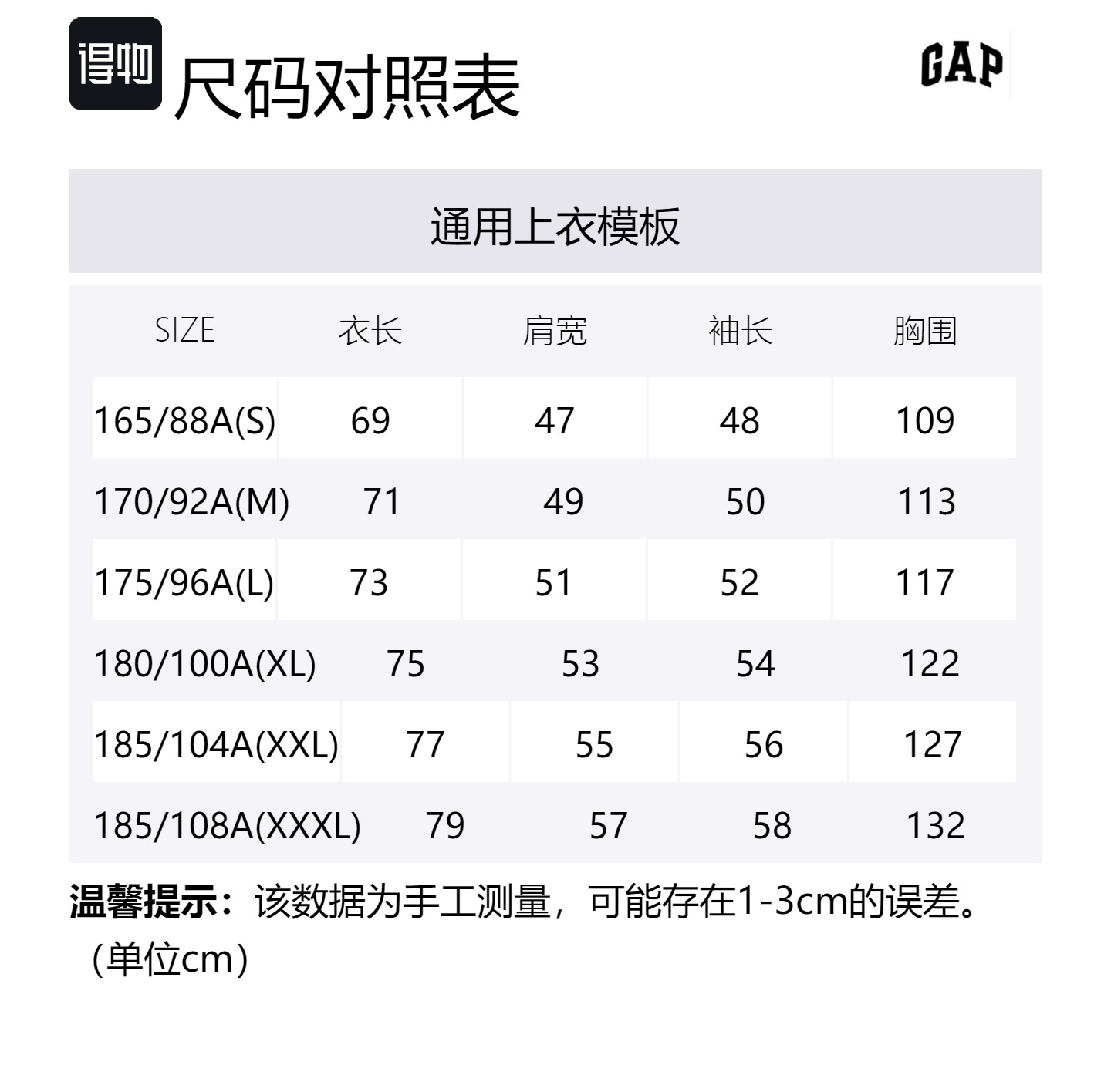 得物 尺码对照表

GAP

通用上衣模板

| SIZE | 衣长 | 肩宽 | 袖长 | 胸围 |
|---|---|---|---|---|
| 165/88A(S) | 69 | 47 | 48 | 109 |
| 170/92A(M) | 71 | 49 | 50 | 113 |
| 175/96A(L) | 73 | 51 | 52 | 117 |
| 180/100A(XL) | 75 | 53 | 54 | 122 |
| 185/104A(XXL) | 77 | 55 | 56 | 127 |
| 185/108A(XXXL) | 79 | 57 | 58 | 132 |

温馨提示：该数据为手工测量，可能存在1-3cm的误差。（单位cm）